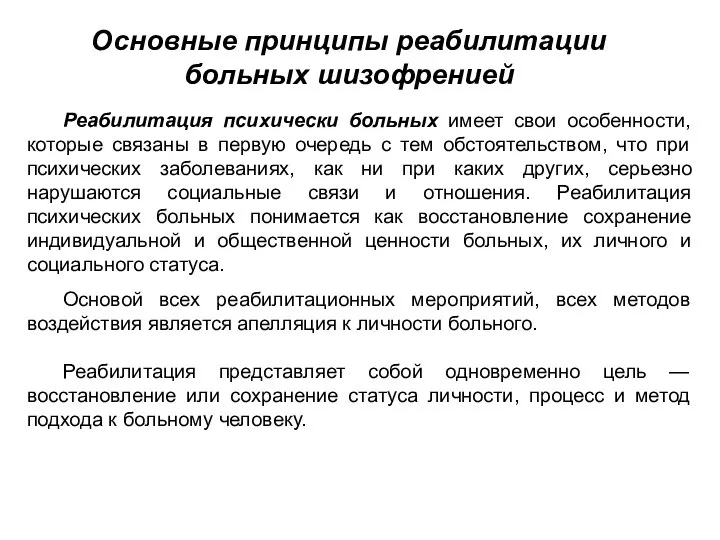 Основные принципы реабилитации больных шизофренией

Реабилитация психически больных имеет свои особенности, которые связаны в первую очередь с тем обстоятельством, что при психических заболеваниях, как ни при каких других, серьезно нарушаются социальные связи и отношения. Реабилитация психических больных понимается как восстановление сохранение индивидуальной и общественной ценности больных, их личного и социального статуса.

Основой всех реабилитационных мероприятий, всех методов воздействия является апелляция к личности больного.

Реабилитация представляет собой одновременно цель — восстановление или сохранение статуса личности, процесс и метод подхода к больному человеку.